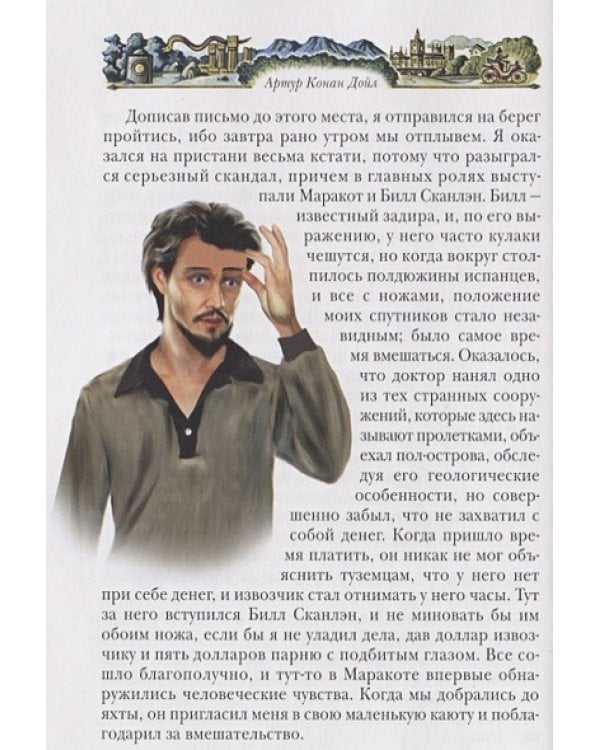 Артур Конан Дойл

Дописав письмо до этого места, я отправился на берег пройтись, ибо завтра рано утром мы отплывем. Я оказался на пристани весьма кстати, потому что разыгрался серьезный скандал, причем в главных ролях выступали Маракот и Билл Сканлэн. Билл — известный задира, и, по его выражению, у него часто кулаки чешутся, но когда вокруг столпилось полдюжины испанцев, и все с ножами, положение моих спутников стало незавидным; было самое время вмешаться. Оказалось, что доктор нанял одно из тех странных сооружений, которые здесь называют пролетками, объехал пол-острова, обследуя его геологические особенности, но совершенно забыл, что не захватил с собой денег. Когда пришло время платить, он никак не мог объяснить туземцам, что у него нет при себе денег, и извозчик стал отнимать у него часы. Тут за него вступился Билл Сканлэн, и не миновать бы им обоим ножа, если бы я не уладил дела, дав доллар извозчику и пять долларов парню с подбитым глазом. Все сошло благополучно, и тут-то в Маракоте впервые обнаружились человеческие чувства. Когда мы добрались до яхты, он пригласил меня в свою маленькую каюту и поблагодарил за вмешательство.